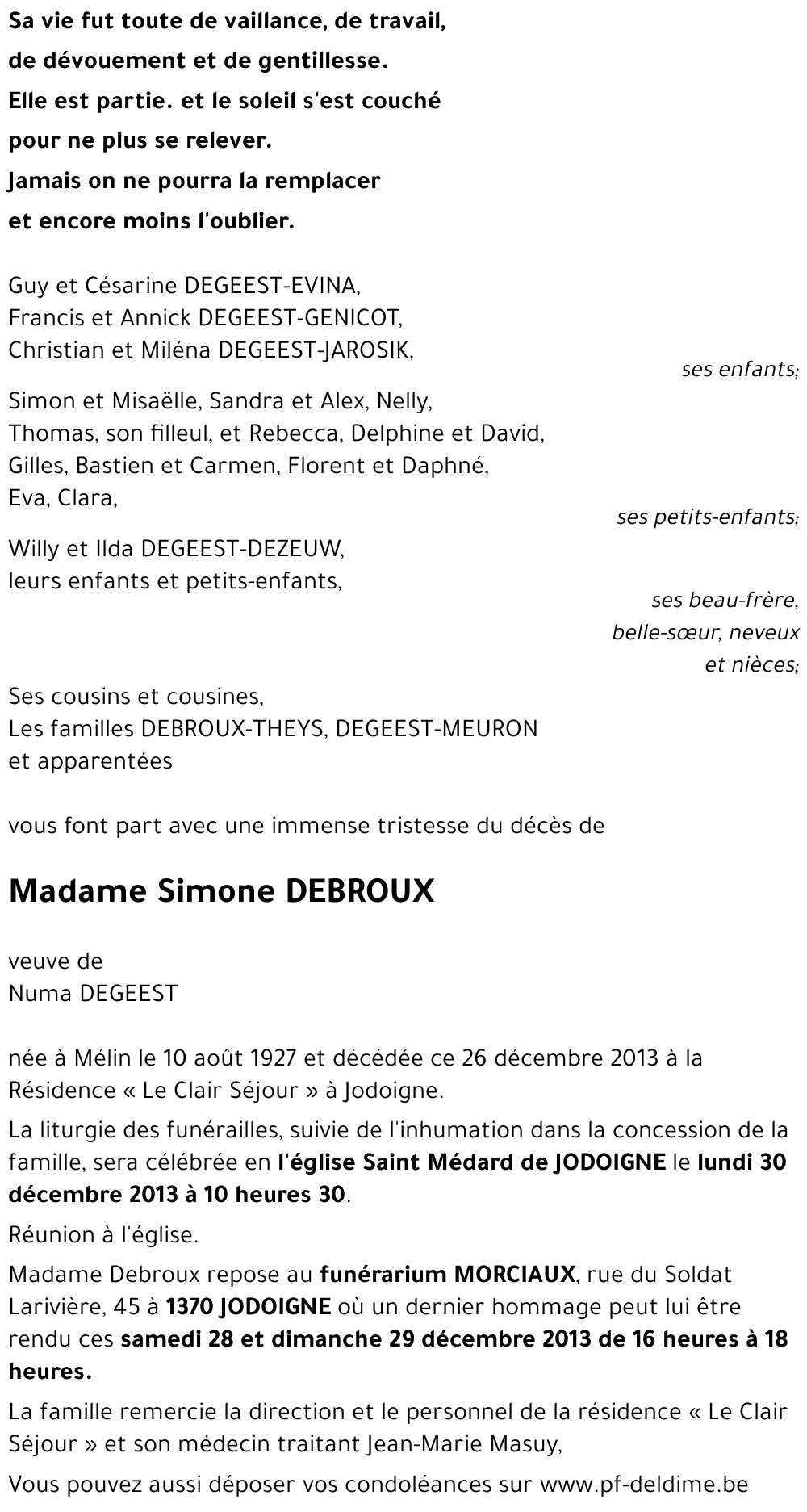 Sa vie fut toute de vaillance, de travail,
de dévouement et de gentillesse.
Elle est partie. et le soleil s'est couché
pour ne plus se relever.
Jamais on ne pourra la remplacer
et encore moins l'oublier.

Guy et Césarine DEGEEST-EVINA,
Francis et Annick DEGEEST-GENICOT,
Christian et Miléna DEGEEST-JAROSIK,
ses enfants;

Simon et Misaëlle, Sandra et Alex, Nelly,
Thomas, son filleul, et Rebecca, Delphine et David,
Gilles, Bastien et Carmen, Florent et Daphné,
Eva, Clara,
ses petits-enfants;

Willy et Ilda DEGEEST-DEZEUW,
leurs enfants et petits-enfants,
ses beau-frère, belle-sœur, neveux et nièces;

Ses cousins et cousines,
Les familles DEBROUX-THEYS, DEGEEST-MEURON
et apparentées

vous font part avec une immense tristesse du décès de

Madame Simone DEBROUX

veuve de
Numa DEGEEST

née à Mélin le 10 août 1927 et décédée ce 26 décembre 2013 à la Résidence « Le Clair Séjour » à Jodoigne.

La liturgie des funérailles, suivie de l'inhumation dans la concession de la famille, sera célébrée en l'église Saint Médard de JODOIGNE le lundi 30 décembre 2013 à 10 heures 30.

Réunion à l'église.

Madame Debroux repose au funérarium MORCIAUX, rue du Soldat Larivière, 45 à 1370 JODOIGNE où un dernier hommage peut lui être rendu ces samedi 28 et dimanche 29 décembre 2013 de 16 heures à 18 heures.

La famille remercie la direction et le personnel de la résidence « Le Clair Séjour » et son médecin traitant Jean-Marie Masuy,

Vous pouvez aussi déposer vos condoléances sur www.pf-deldime.be